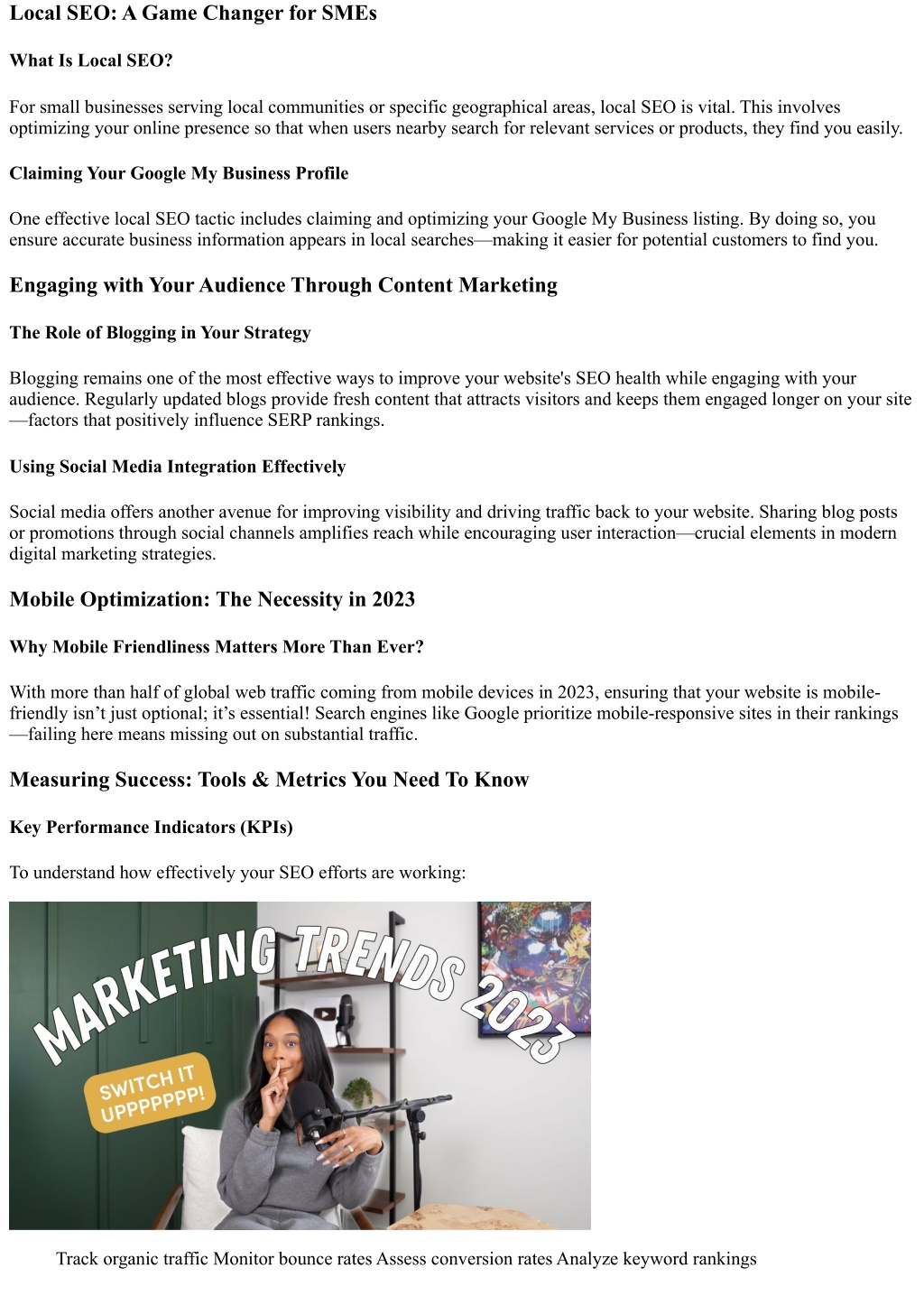 Local SEO: A Game Changer for SMEs

What Is Local SEO?

For small businesses serving local communities or specific geographical areas, local SEO is vital. This involves optimizing your online presence so that when users nearby search for relevant services or products, they find you easily.

Claiming Your Google My Business Profile

One effective local SEO tactic includes claiming and optimizing your Google My Business listing. By doing so, you ensure accurate business information appears in local searches—making it easier for potential customers to find you.

Engaging with Your Audience Through Content Marketing

The Role of Blogging in Your Strategy

Blogging remains one of the most effective ways to improve your website's SEO health while engaging with your audience. Regularly updated blogs provide fresh content that attracts visitors and keeps them engaged longer on your site—factors that positively influence SERP rankings.

Using Social Media Integration Effectively

Social media offers another avenue for improving visibility and driving traffic back to your website. Sharing blog posts or promotions through social channels amplifies reach while encouraging user interaction—crucial elements in modern digital marketing strategies.

Mobile Optimization: The Necessity in 2023

Why Mobile Friendliness Matters More Than Ever?

With more than half of global web traffic coming from mobile devices in 2023, ensuring that your website is mobile-friendly isn't just optional; it's essential! Search engines like Google prioritize mobile-responsive sites in their rankings—failing here means missing out on substantial traffic.

Measuring Success: Tools & Metrics You Need To Know

Key Performance Indicators (KPIs)

To understand how effectively your SEO efforts are working:

MARKETING TRENDS 2023

SWITCH IT UPPPPPPP!

Track organic traffic Monitor bounce rates Assess conversion rates Analyze keyword rankings